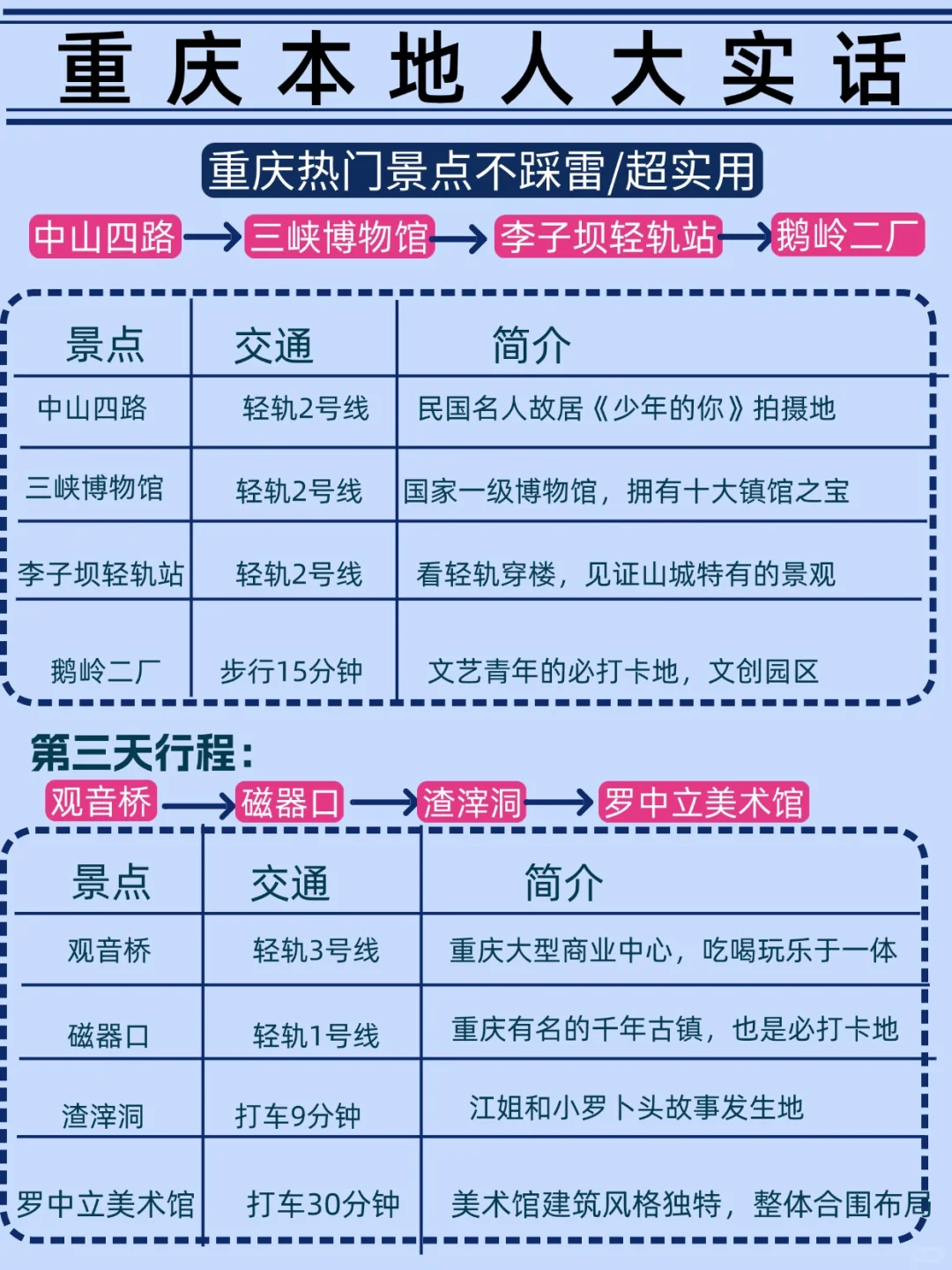 重庆本地人大实话

重庆热门景点不踩雷/超实用

中山四路→三峡博物馆→李子坝轻轨站→鹅岭二厂

| 景点 | 交通 | 简介 |
|---|---|---|
| 中山四路 | 轻轨2号线 | 民国名人故居《少年的你》拍摄地 |
| 三峡博物馆 | 轻轨2号线 | 国家一级博物馆，拥有十大镇馆之宝 |
| 李子坝轻轨站 | 轻轨2号线 | 看轻轨穿楼，见证山城特有的景观 |
| 鹅岭二厂 | 步行15分钟 | 文艺青年的必打卡地，文创园区 |

第三天行程：

观音桥→磁器口→渣滓洞→罗中立美术馆

| 景点 | 交通 | 简介 |
|---|---|---|
| 观音桥 | 轻轨3号线 | 重庆大型商业中心，吃喝玩乐于一体 |
| 磁器口 | 轻轨1号线 | 重庆有名的千年古镇，也是必打卡地 |
| 渣滓洞 | 打车9分钟 | 江姐和小罗卜头故事发生地 |
| 罗中立美术馆 | 打车30分钟 | 美术馆建筑风格独特，整体合围布局 |